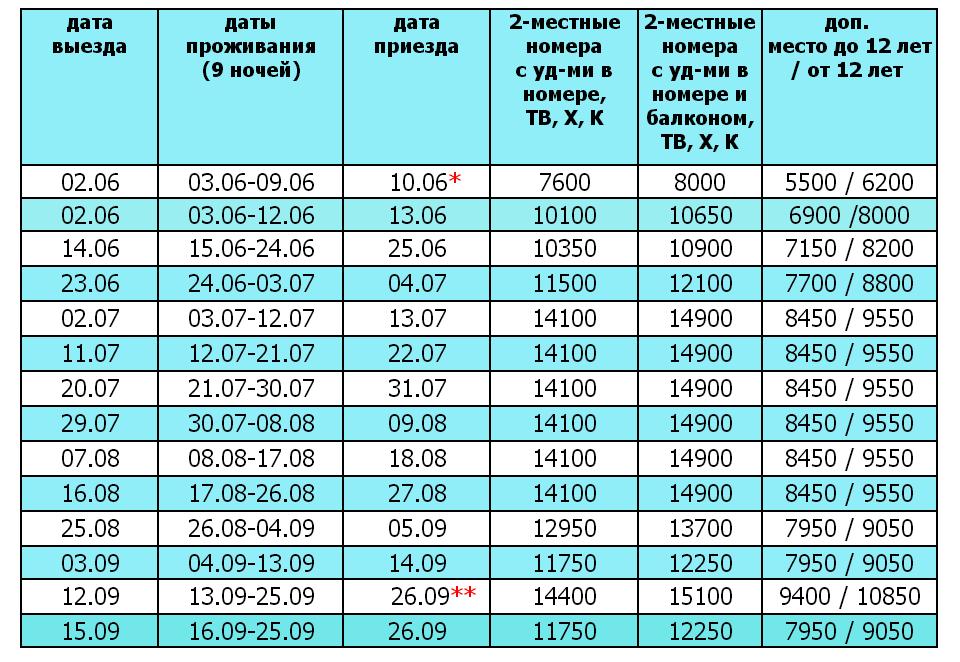 | дата выезда | даты проживания (9 ночей) | дата приезда | 2-местные номера с уд-ми в номере, ТВ, Х, К | 2-местные номера с уд-ми в номере и балконом, ТВ, Х, К | доп. место до 12 лет / от 12 лет |
|---|---|---|---|---|---|
| 02.06 | 03.06-09.06 | 10.06* | 7600 | 8000 | 5500 / 6200 |
| 02.06 | 03.06-12.06 | 13.06 | 10100 | 10650 | 6900 /8000 |
| 14.06 | 15.06-24.06 | 25.06 | 10350 | 10900 | 7150 / 8200 |
| 23.06 | 24.06-03.07 | 04.07 | 11500 | 12100 | 7700 / 8800 |
| 02.07 | 03.07-12.07 | 13.07 | 14100 | 14900 | 8450 / 9550 |
| 11.07 | 12.07-21.07 | 22.07 | 14100 | 14900 | 8450 / 9550 |
| 20.07 | 21.07-30.07 | 31.07 | 14100 | 14900 | 8450 / 9550 |
| 29.07 | 30.07-08.08 | 09.08 | 14100 | 14900 | 8450 / 9550 |
| 07.08 | 08.08-17.08 | 18.08 | 14100 | 14900 | 8450 / 9550 |
| 16.08 | 17.08-26.08 | 27.08 | 14100 | 14900 | 8450 / 9550 |
| 25.08 | 26.08-04.09 | 05.09 | 12950 | 13700 | 7950 / 9050 |
| 03.09 | 04.09-13.09 | 14.09 | 11750 | 12250 | 7950 / 9050 |
| 12.09 | 13.09-25.09 | 26.09** | 14400 | 15100 | 9400 / 10850 |
| 15.09 | 16.09-25.09 | 26.09 | 11750 | 12250 | 7950 / 9050 |